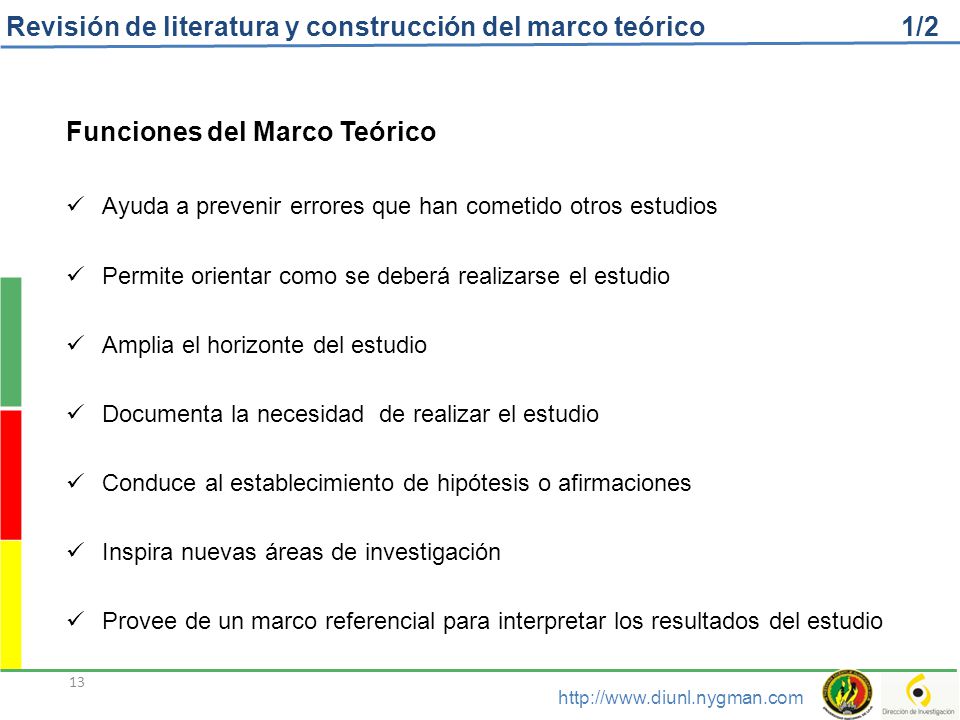 Revisión de literatura y construcción del marco teórico 1/2

Funciones del Marco Teórico

✓ Ayuda a prevenir errores que han cometido otros estudios

✓ Permite orientar como se deberá realizarse el estudio

✓ Amplia el horizonte del estudio

✓ Documenta la necesidad de realizar el estudio

✓ Conduce al establecimiento de hipótesis o afirmaciones

✓ Inspira nuevas áreas de investigación

✓ Provee de un marco referencial para interpretar los resultados del estudio

13

http://www.diunl.nygman.com

Dirección de Investigación